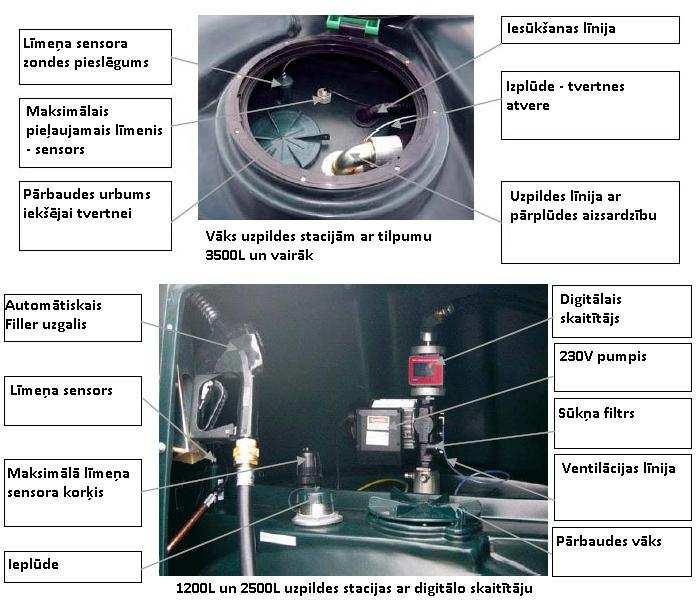 Līmeņa sensora zondes pieslēgums

Maksimālais pieļaujamais līmenis - sensors

Pārbaudes urbums iekšējai tvertnei

Iesūkšanas līnija

Izplūde - tvertnes atvere

Uzpildes līnija ar pārplūdes aizsardzību

Vāks uzpildes stacijām ar tilpumu 3500L un vairāk

Automātiskais Filler uzgalis

Līmeņa sensors

Maksimālā līmeņa sensora korķis

Ieplūde

Digitālais skaitītājs

230V pumpis

Sūkņa filtrs

Ventilācijas līnija

Pārbaudes vāks

1200L un 2500L uzpildes stacijas ar digitālo skaitītāju